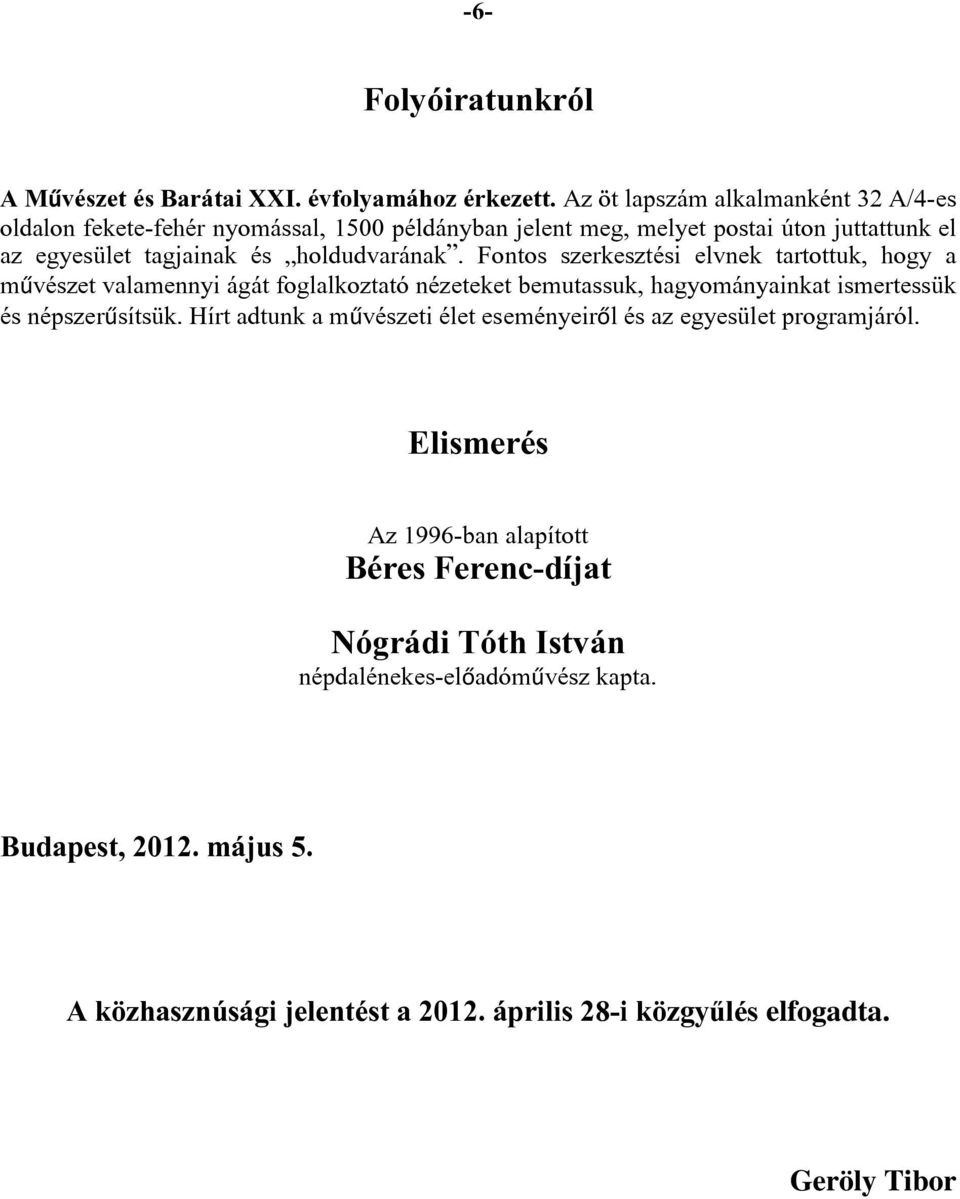 -6-

Folyóiratunkról

A Művészet és Barátai XXI. évfolyamához érkezett. Az öt lapszám alkalmanként 32 A/4-es oldalon fekete-fehér nyomással, 1500 példányban jelent meg, melyet postai úton juttattunk el az egyesület tagjainak és „holdudvarának”. Fontos szerkesztési elvnek tartottuk, hogy a művészet valamennyi ágát foglalkoztató nézeteket bemutassuk, hagyományainkat ismertessük és népszerűsítsük. Hírt adtunk a művészeti élet eseményeiről és az egyesület programjáról.

Elismerés

Az 1996-ban alapított
Béres Ferenc-díjat

Nógrádi Tóth István
népdalénekes-előadóművész kapta.

Budapest, 2012. május 5.

A közhasznúsági jelentést a 2012. április 28-i közgyűlés elfogadta.

Geröly Tibor